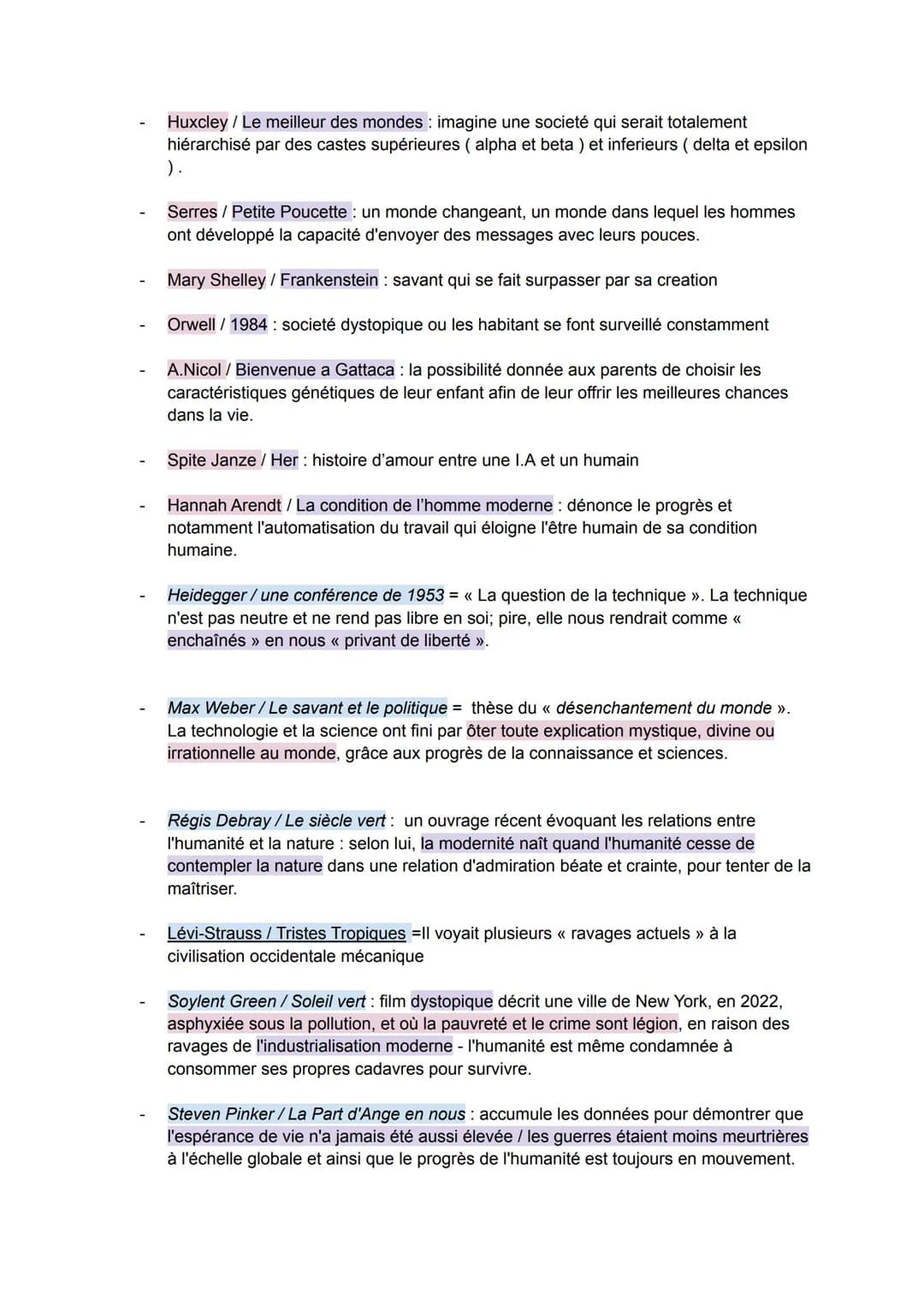 - Huxcley / Le meilleur des mondes : imagine une societé qui serait totalement hiérarchisé par des castes supérieures ( alpha et beta ) et inferieurs ( delta et epsilon ) .

- Serres / Petite Poucette : un monde changeant, un monde dans lequel les hommes ont développé la capacité d'envoyer des messages avec leurs pouces.

- Mary Shelley / Frankenstein : savant qui se fait surpasser par sa creation

- Orwell / 1984 : societé dystopique ou les habitant se font surveillé constamment

- A.Nicol / Bienvenue a Gattaca : la possibilité donnée aux parents de choisir les caractéristiques génétiques de leur enfant afin de leur offrir les meilleures chances dans la vie.

- Spite Janze / Her : histoire d'amour entre une I.A et un humain

- Hannah Arendt / La condition de l'homme moderne : dénonce le progrès et notamment l'automatisation du travail qui éloigne l'être humain de sa condition humaine.

- Heidegger / une conférence de 1953 = « La question de la technique ». La technique n'est pas neutre et ne rend pas libre en soi; pire, elle nous rendrait comme « enchaînés » en nous « privant de liberté ».

- Max Weber / Le savant et le politique = thèse du « désenchantement du monde ». La technologie et la science ont fini par ôter toute explication mystique, divine ou irrationnelle au monde, grâce aux progrès de la connaissance et sciences.

- Régis Debray / Le siècle vert : un ouvrage récent évoquant les relations entre l'humanité et la nature : selon lui, la modernité naît quand l'humanité cesse de contempler la nature dans une relation d'admiration béate et crainte, pour tenter de la maîtriser.

- Lévi-Strauss / Tristes Tropiques =Il voyait plusieurs « ravages actuels » à la civilisation occidentale mécanique

- Soylent Green / Soleil vert : film dystopique décrit une ville de New York, en 2022, asphyxiée sous la pollution, et où la pauvreté et le crime sont légion, en raison des ravages de l'industrialisation moderne - l'humanité est même condamnée à consommer ses propres cadavres pour survivre.

- Steven Pinker / La Part d'Ange en nous : accumule les données pour démontrer que l'espérance de vie n'a jamais été aussi élevée / les guerres étaient moins meurtrières à l'échelle globale et ainsi que le progrès de l'humanité est toujours en mouvement.